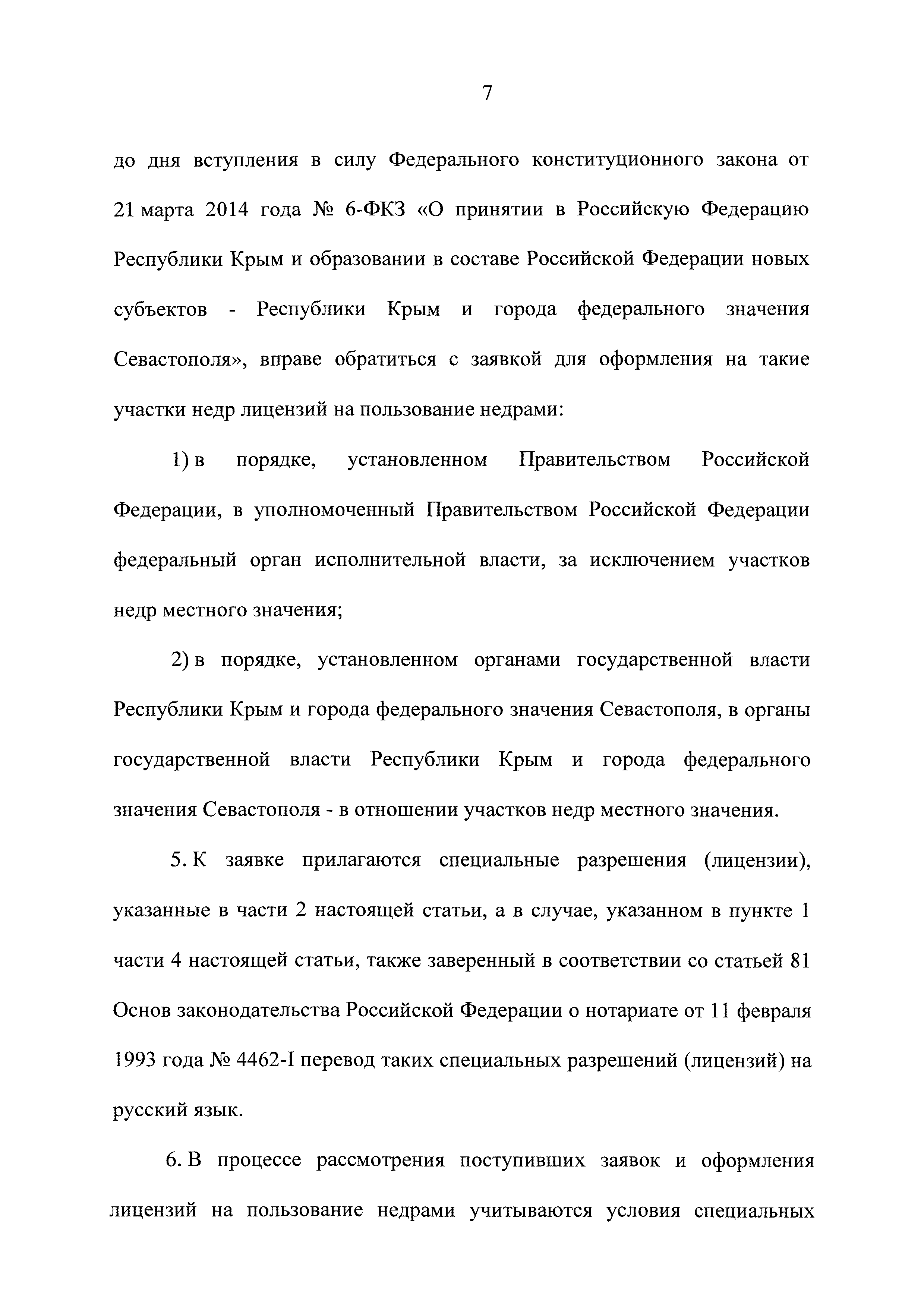 7

до дня вступления в силу Федерального конституционного закона от 21 марта 2014 года № 6-ФКЗ «О принятии в Российскую Федерацию Республики Крым и образовании в составе Российской Федерации новых субъектов - Республики Крым и города федерального значения Севастополя», вправе обратиться с заявкой для оформления на такие участки недр лицензий на пользование недрами:

1) в порядке, установленном Правительством Российской Федерации, в уполномоченный Правительством Российской Федерации федеральный орган исполнительной власти, за исключением участков недр местного значения;

2) в порядке, установленном органами государственной власти Республики Крым и города федерального значения Севастополя, в органы государственной власти Республики Крым и города федерального значения Севастополя - в отношении участков недр местного значения.

5. К заявке прилагаются специальные разрешения (лицензии), указанные в части 2 настоящей статьи, а в случае, указанном в пункте 1 части 4 настоящей статьи, также заверенный в соответствии со статьей 81 Основ законодательства Российской Федерации о нотариате от 11 февраля 1993 года № 4462-I перевод таких специальных разрешений (лицензий) на русский язык.

6. В процессе рассмотрения поступивших заявок и оформления лицензий на пользование недрами учитываются условия специальных